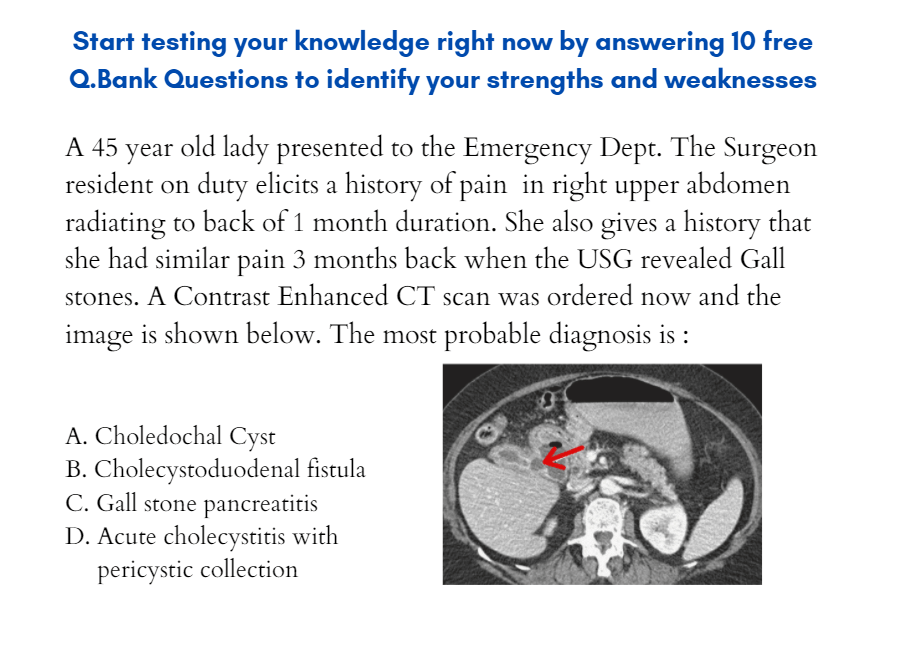 Start testing your knowledge right now by answering 10 free Q.Bank Questions to identify your strengths and weaknesses

A 45 year old lady presented to the Emergency Dept. The Surgeon resident on duty elicits a history of pain in right upper abdomen radiating to back of 1 month duration. She also gives a history that she had similar pain 3 months back when the USG revealed Gall stones. A Contrast Enhanced CT scan was ordered now and the image is shown below. The most probable diagnosis is :

A. Choledochal Cyst
B. Cholecystoduodenal fistula
C. Gall stone pancreatitis
D. Acute cholecystitis with pericystic collection